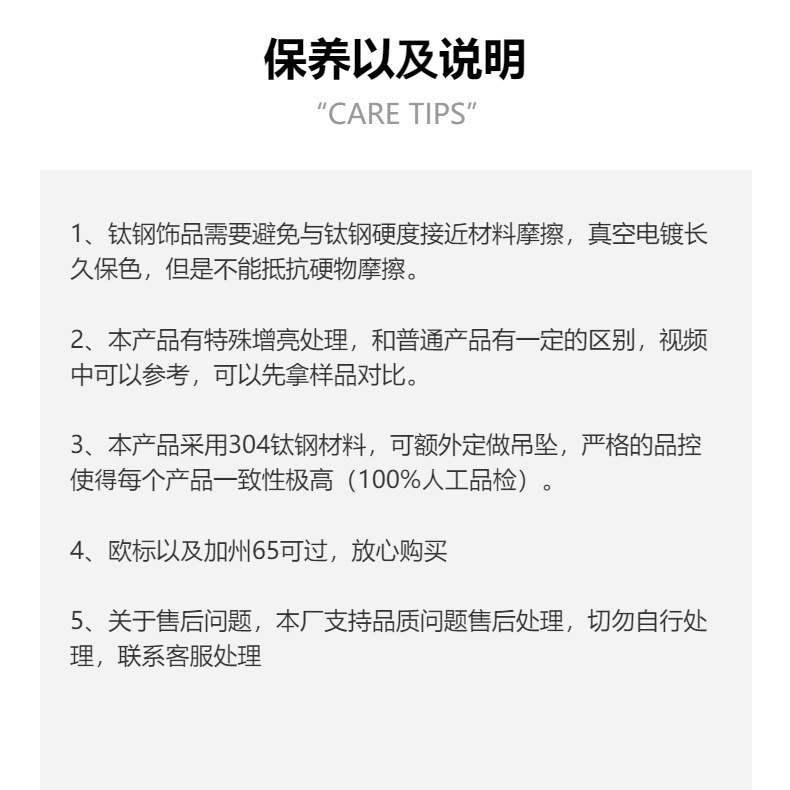 保养以及说明

“CARE TIPS”

1、钛钢饰品需要避免与钛钢硬度接近材料摩擦，真空电镀长久保色，但是不能抵抗硬物摩擦。

2、本产品有特殊增亮处理，和普通产品有一定的区别，视频中可以参考，可以先拿样品对比。

3、本产品采用304钛钢材料，可额外定做吊坠，严格的品控使得每个产品一致性极高（100%人工品检）。

4、欧标以及加州65可过，放心购买

5、关于售后问题，本厂支持品质问题售后处理，切勿自行处理，联系客服处理